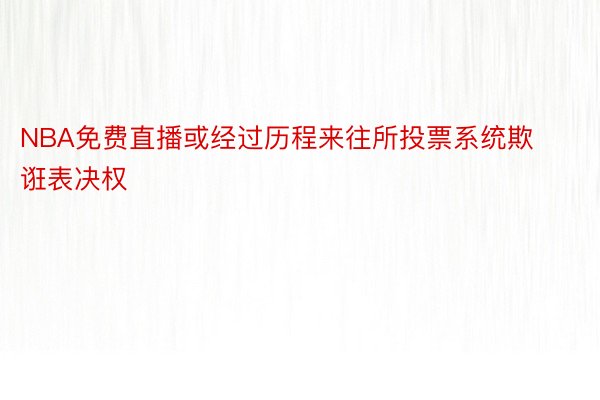 NBA免费直播或经过历程来往所投票系统欺诳表决权